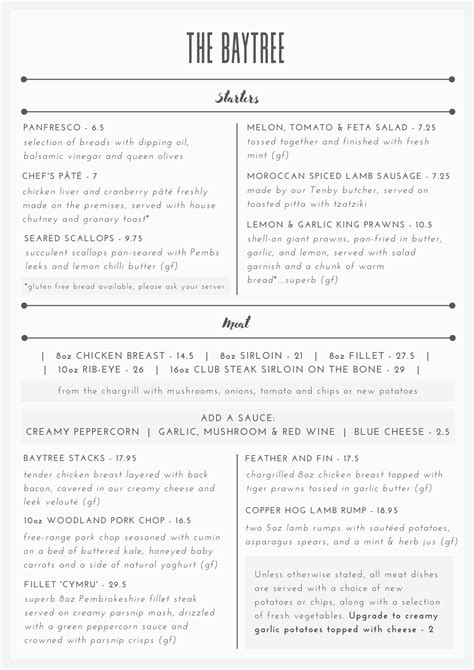 THE BAYTREE

Starters

PANFRESCO - 6.5
selection of breads with dipping oil, balsamic vinegar and queen olives

CHEF'S PÂTÉ - 7
chicken liver and cranberry pâté freshly made on the premises, served with house chutney and granary toast*

SEARED SCALLOPS - 9.75
succulent scallops pan-seared with Pembs leeks and lemon chilli butter (gf)

*gluten free bread available, please ask your server

MELON, TOMATO & FETA SALAD - 7.25
tossed together and finished with fresh mint (gf)

MOROCCAN SPICED LAMB SAUSAGE - 7.25
made by our Tenby butcher, served on toasted pitta with tzatziki

LEMON & GARLIC KING PRAWNS - 10.5
shell-on giant prawns, pan-fried in butter, garlic, and lemon, served with salad garnish and a chunk of warm bread*...superb (gf)

Meat

| 8oz CHICKEN BREAST - 14.5 | 8oz SIRLOIN - 21 | 8oz FILLET - 27.5 |
| 10oz RIB-EYE - 26 | 16oz CLUB STEAK SIRLOIN ON THE BONE - 29 |

from the chargrill with mushrooms, onions, tomato and chips or new potatoes

ADD A SAUCE:
CREAMY PEPPERCORN | GARLIC, MUSHROOM & RED WINE | BLUE CHEESE - 2.5

BAYTREE STACKS - 17.95
tender chicken breast layered with back bacon, covered in our creamy cheese and leek velouté (gf)

10oz WOODLAND PORK CHOP - 16.5
free-range pork chop seasoned with cumin on a bed of buttered kale, honeyed baby carrots and a side of natural yoghurt (gf)

FILLET 'CYMRU' - 29.5
superb 8oz Pembrokeshire fillet steak served on creamy parsnip mash, drizzled with a green peppercorn sauce and crowned with parsnip crisps (gf)

FEATHER AND FIN - 17.5
chargrilled 8oz chicken breast topped with tiger prawns tossed in garlic butter (gf)

COPPER HOG LAMB RUMP - 18.95
two 5oz lamb rumps with sautéed potatoes, asparagus spears, and a mint & herb jus (gf)

Unless otherwise stated, all meat dishes are served with a choice of new potatoes or chips, along with a selection of fresh vegetables. Upgrade to creamy garlic potatoes topped with cheese - 2